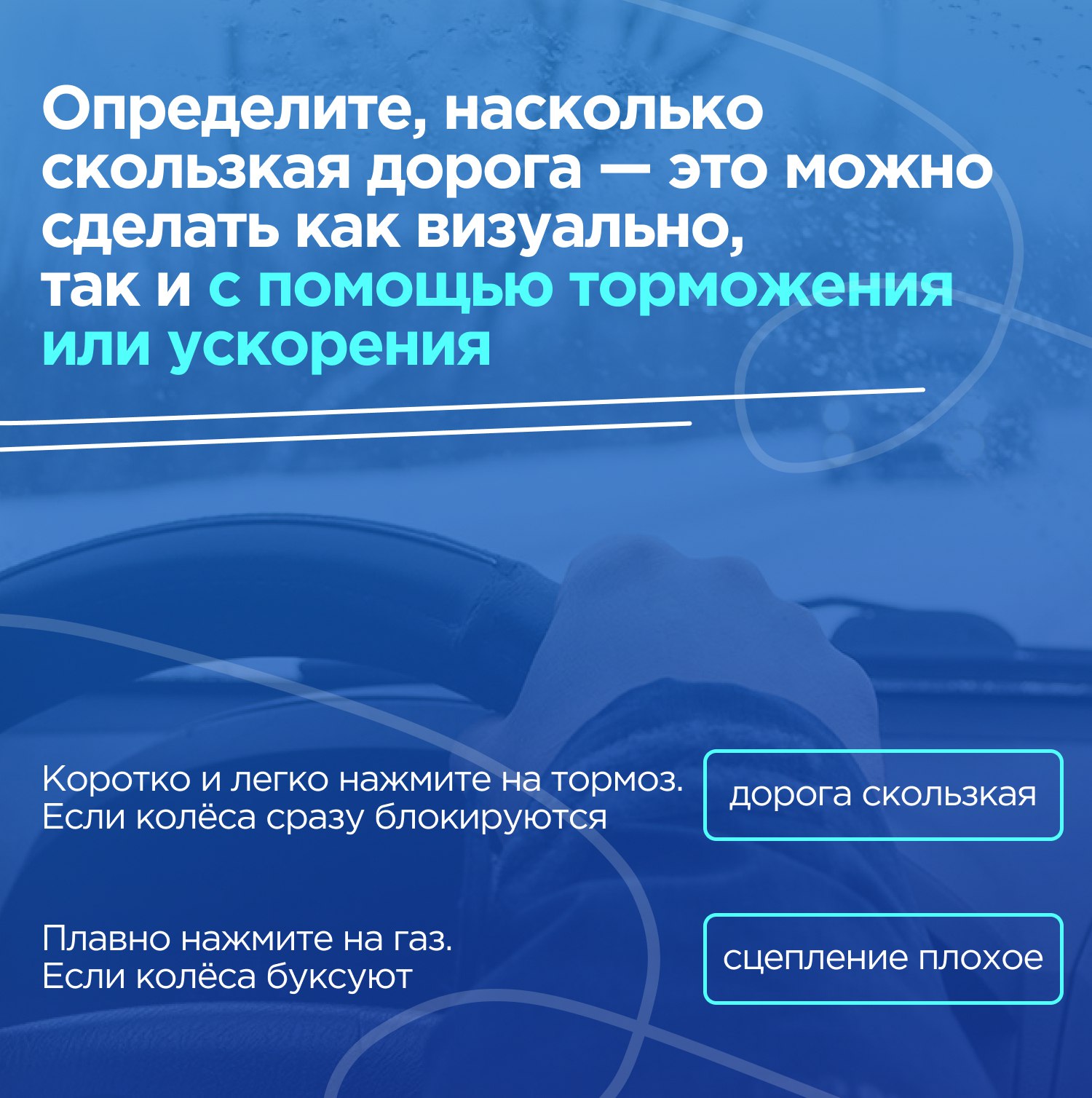 Определите, насколько скользкая дорога — это можно сделать как визуально, так и с помощью торможения или ускорения

Коротко и легко нажмите на тормоз. Если колёса сразу блокируются

дорога скользкая

Плавно нажмите на газ. Если колёса буксуют

сцепление плохое